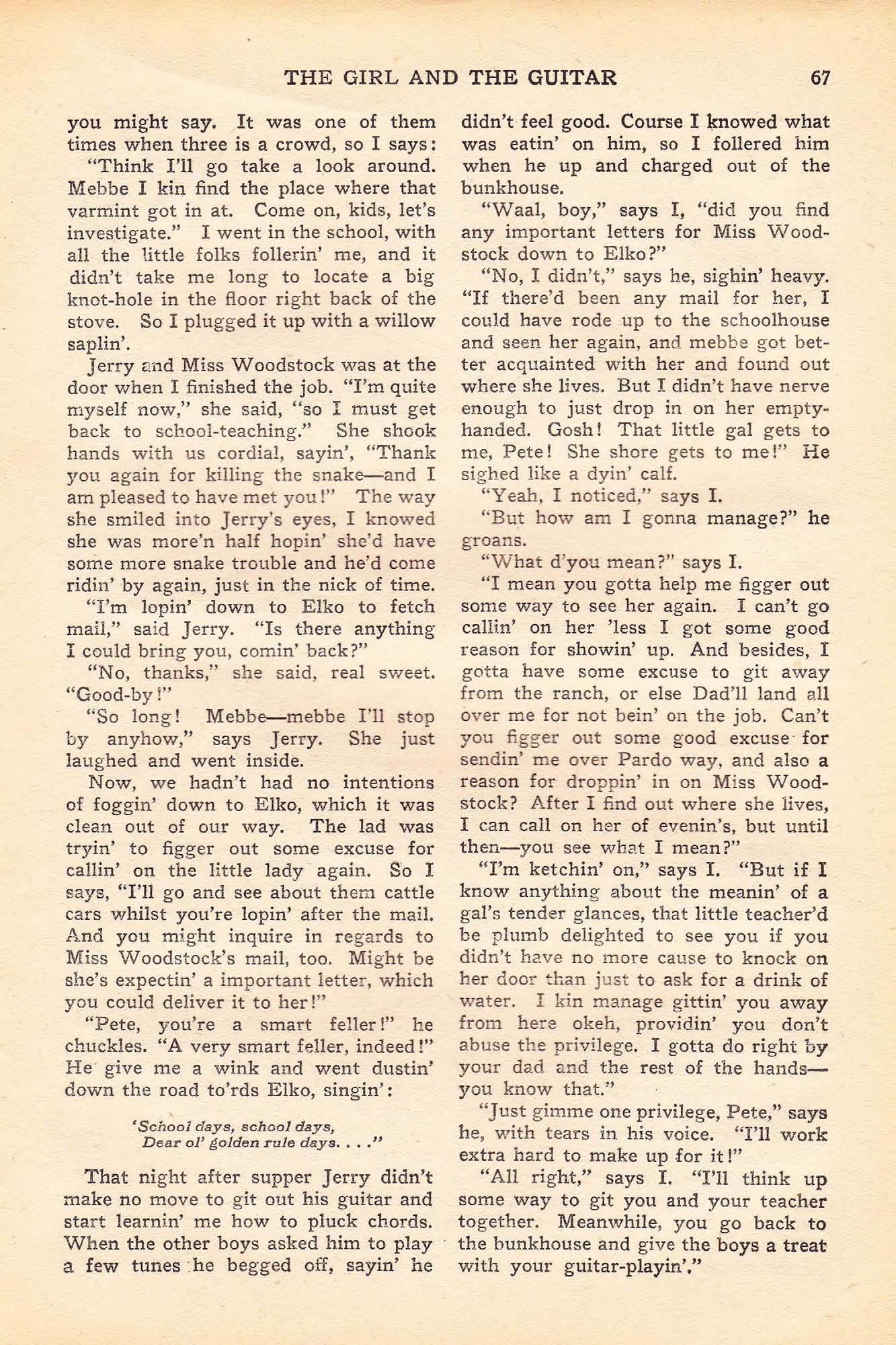 THE GIRL AND THE GUITAR 67

you might say. It was one of them times when three is a crowd, so I says:

"Think I'll go take a look around. Mebbe I kin find the place where that varmint got in at. Come on, kids, let's investigate." I went in the school, with all the little folks follerin' me, and it didn't take me long to locate a big knot-hole in the floor right back of the stove. So I plugged it up with a willow saplin'.

Jerry and Miss Woodstock was at the door when I finished the job. "I'm quite myself now," she said, "so I must get back to school-teaching." She shook hands with us cordial, sayin', "Thank you again for killing the snake—and I am pleased to have met you!" The way she smiled into Jerry's eyes, I knowed she was more'n half hopin' she'd have some more snake trouble and he'd come ridin' by again, just in the nick of time.

"I'm lopin' down to Elko to fetch mail," said Jerry. "Is there anything I could bring you, comin' back?"

"No, thanks," she said, real sweet. "Good-by!"

"So long! Mebbe—mebbe I'll stop by anyhow," says Jerry. She just laughed and went inside.

Now, we hadn't had no intentions of foggin' down to Elko, which it was clean out of our way. The lad was tryin' to figger out some excuse for callin' on the little lady again. So I says, "I'll go and see about them cattle cars whilst you're lopin' after the mail. And you might inquire in regards to Miss Woodstock's mail, too. Might be she's expectin' a important letter, which you could deliver it to her!"

"Pete, you're a smart feller!" he chuckles. "A very smart feller, indeed!" He give me a wink and went dustin' down the road to'rds Elko, singin':

'School days, school days,
Dear ol' golden rule days. . . ."

That night after supper Jerry didn't make no move to git out his guitar and start learnin' me how to pluck chords. When the other boys asked him to play a few tunes he begged off, sayin' he didn't feel good. Course I knowed what was eatin' on him, so I follered him when he up and charged out of the bunkhouse.

"Waal, boy," says I, "did you find any important letters for Miss Woodstock down to Elko?"

"No, I didn't," says he, sighin' heavy. "If there'd been any mail for her, I could have rode up to the schoolhouse and seen her again, and mebbe got better acquainted with her and found out where she lives. But I didn't have nerve enough to just drop in on her empty-handed. Gosh! That little gal gets to me, Pete! She shore gets to me!" He sighed like a dyin' calf.

"Yeah, I noticed," says I.

"But how am I gonna manage?" he groans.

"What d'you mean?" says I.

"I mean you gotta help me figger out some way to see her again. I can't go callin' on her 'less I got some good reason for showin' up. And besides, I gotta have some excuse to git away from the ranch, or else Dad'll land all over me for not bein' on the job. Can't you figger out some good excuse for sendin' me over Pardo way, and also a reason for droppin' in on Miss Woodstock? After I find out where she lives, I can call on her of evenin's, but until then—you see what I mean?"

"I'm ketchin' on," says I. "But if I know anything about the meanin' of a gal's tender glances, that little teacher'd be plumb delighted to see you if you didn't have no more cause to knock on her door than just to ask for a drink of water. I kin manage gittin' you away from here okeh, providin' you don't abuse the privilege. I gotta do right by your dad and the rest of the hands—you know that."

"Just gimme one privilege, Pete," says he, with tears in his voice. "I'll work extra hard to make up for it!"

"All right," says I. "I'll think up some way to git you and your teacher together. Meanwhile, you go back to the bunkhouse and give the boys a treat with your guitar-playin'."